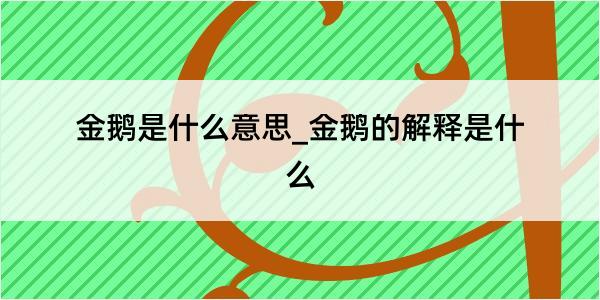 金鹅是什么意思_金鹅的解释是什么